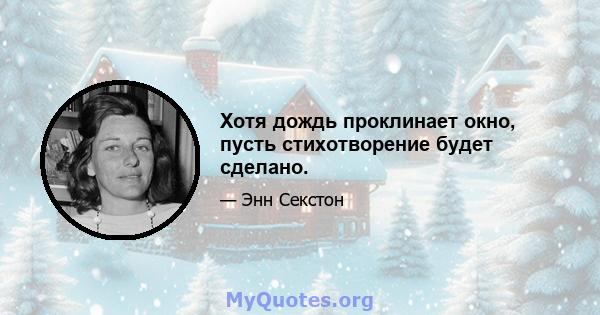 Хотя дождь проклинает окно, пусть стихотворение будет сделано.

— Энн Секстон

MyQuotes.org